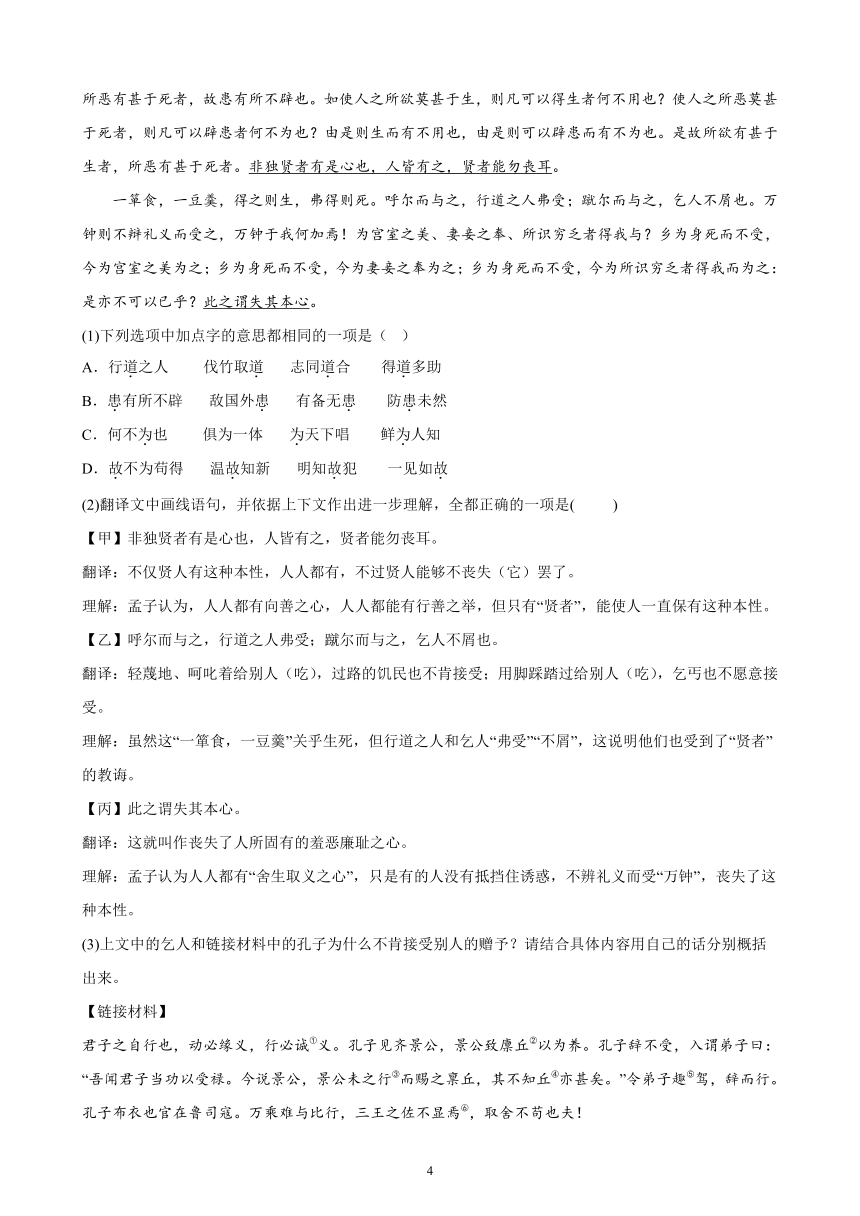 所恶有甚于死者，故患有所不辟也。如使人之所欲莫甚于生，则凡可以得生者何不用也？使人之所恶莫甚于死者，则凡可以辟患者何不为也？由是则生而有不用也，由是则可以辟患而有不为也。是故所欲有甚于生者，所恶有甚于死者。非独贤者有是心也，人皆有之，贤者能勿丧耳。

一箪食，一豆羹，得之则生，弗得则死。呼尔而与之，行道之人弗受；蹴尔而与之，乞人不屑也。万钟则不辩礼义而受之，万钟于我何加焉！为宫室之美、妻妾之奉、所识穷乏者得我与？乡为身死而不受，今为宫室之美为之；乡为身死而不受，今为妻妾之奉为之；乡为身死而不受，今为所识穷乏者得我而为之：是亦不可以已乎？此之谓失其本心。

(1)下列选项中加点字的意思都相同的一项是（ ）

A．行道之人　　伐竹取道　　志同道合　　得道多助

B．患有所不辟　　敌国外患　　有备无患　　防患未然

C．何不为也　　俱为一体　　为天下唱　　鲜为人知

D．故不为苟得　　温故知新　　明知故犯　　一见如故

(2)翻译文中画线语句，并依据上下文作出进一步理解，全都正确的一项是(　　)

【甲】非独贤者有是心也，人皆有之，贤者能勿丧耳。

翻译：不仅贤人有这种本性，人人都有，不过贤人能够不丧失（它）罢了。

理解：孟子认为，人人都有向善之心，人人都能有行善之举，但只有“贤者”，能使人一直保有这种本性。

【乙】呼尔而与之，行道之人弗受；蹴尔而与之，乞人不屑也。

翻译：轻蔑地、呵叱着给别人（吃），过路的饥民也不肯接受；用脚踩踏过给别人（吃），乞丐也不愿意接受。

理解：虽然这“一箪食，一豆羹”关乎生死，但行道之人和乞人“弗受”“不屑”，这说明他们也受到了“贤者”的教诲。

【丙】此之谓失其本心。

翻译：这就叫作丧失了人所固有的羞恶廉耻之心。

理解：孟子认为人人都有“舍生取义之心”，只是有的人没有抵挡住诱惑，不辨礼义而受“万钟”，丧失了这种本性。

(3)上文中的乞人和链接材料中的孔子为什么不肯接受别人的赠予？请结合具体内容用自己的话分别概括出来。

【链接材料】

君子之自行也，动必缘义，行必诚①义。孔子见齐景公，景公致廪丘②以为养。孔子辞不受，入谓弟子曰：“吾闻君子当功以受禄。今说景公，景公未之行③而赐之禀丘，其不知丘④亦甚矣。”令弟子趣⑤驾，辞而行。孔子布衣也官在鲁司寇。万乘难与比行，三王之佐不显焉⑥，取舍不苟也夫！

4